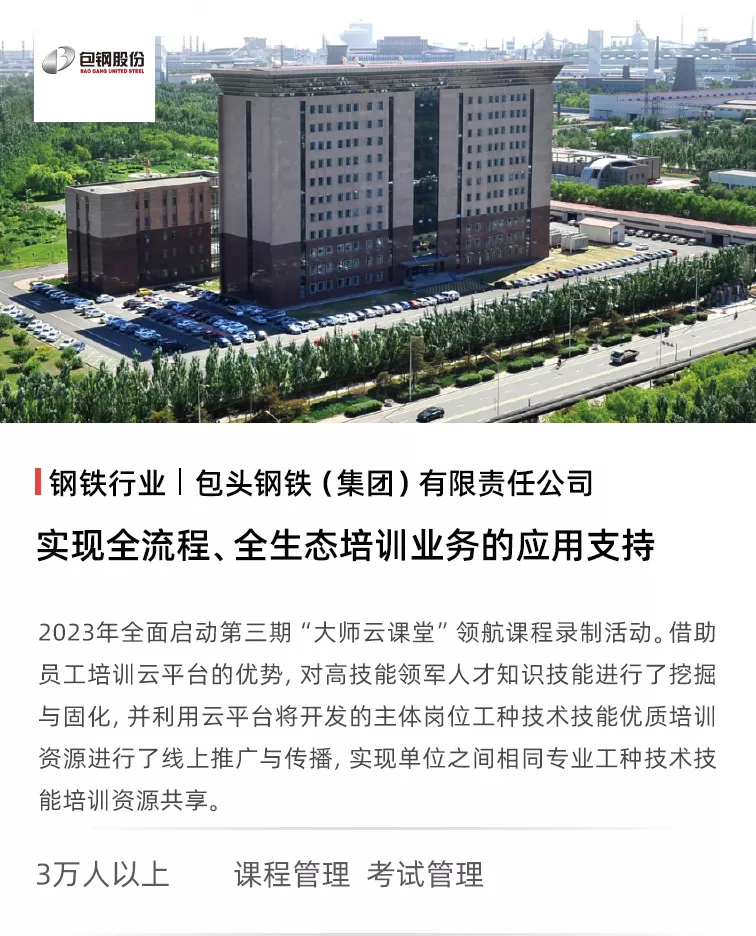 包钢股份
BAO GANG UNITED STEEL

钢铁行业 | 包头钢铁（集团）有限责任公司

实现全流程、全生态培训业务的应用支持

2023年全面启动第三期“大师云课堂”领航课程录制活动。借助员工培训云平台的优势，对高技能领军人才知识技能进行了挖掘与固化，并利用云平台将开发的主体岗位工种技术技能优质培训资源进行了线上推广与传播，实现单位之间相同专业工种技术技能培训资源共享。

3万人以上 课程管理 考试管理